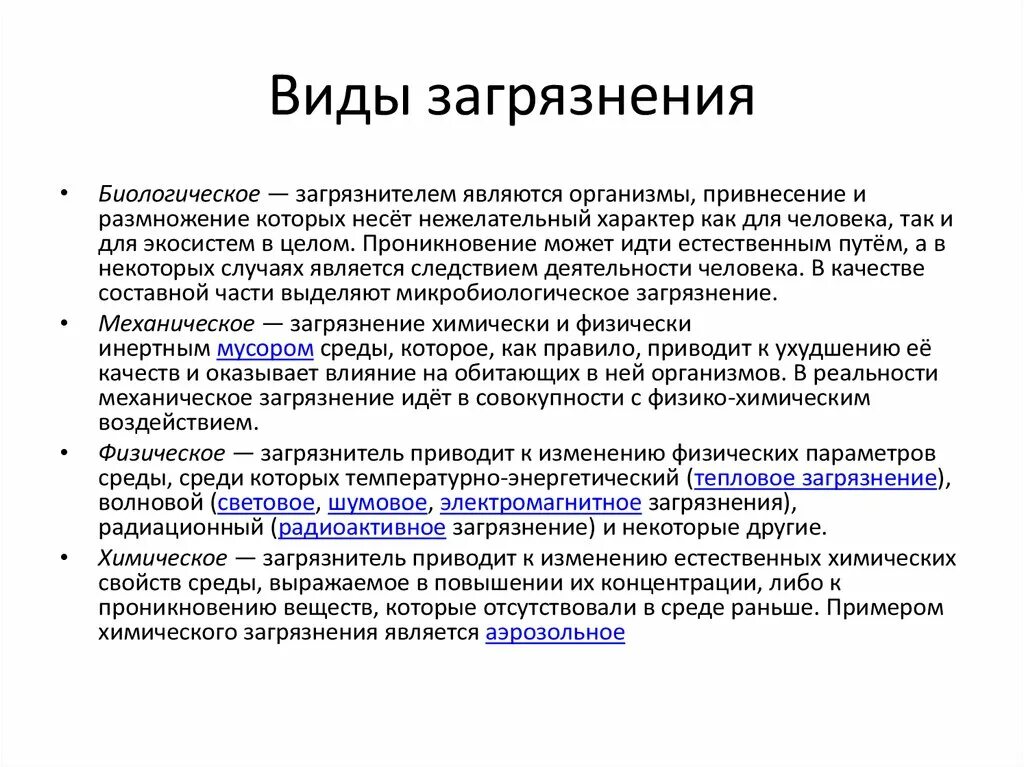 Виды загрязнения

• Биологическое — загрязнителем являются организмы, привнесение и размножение которых несёт нежелательный характер как для человека, так и для экосистем в целом. Проникновение может идти естественным путём, а в некоторых случаях является следствием деятельности человека. В качестве составной части выделяют микробиологическое загрязнение.

• Механическое — загрязнение химически и физически инертным мусором среды, которое, как правило, приводит к ухудшению её качеств и оказывает влияние на обитающих в ней организмов. В реальности механическое загрязнение идёт в совокупности с физико-химическим воздействием.

• Физическое — загрязнитель приводит к изменению физических параметров среды, среди которых температурно-энергетический (тепловое загрязнение), волновой (световое, шумовое, электромагнитное загрязнения), радиационный (радиоактивное загрязнение) и некоторые другие.

• Химическое — загрязнитель приводит к изменению естественных химических свойств среды, выражаемое в повышении их концентрации, либо к проникновению веществ, которые отсутствовали в среде раньше. Примером химического загрязнения является аэрозольное